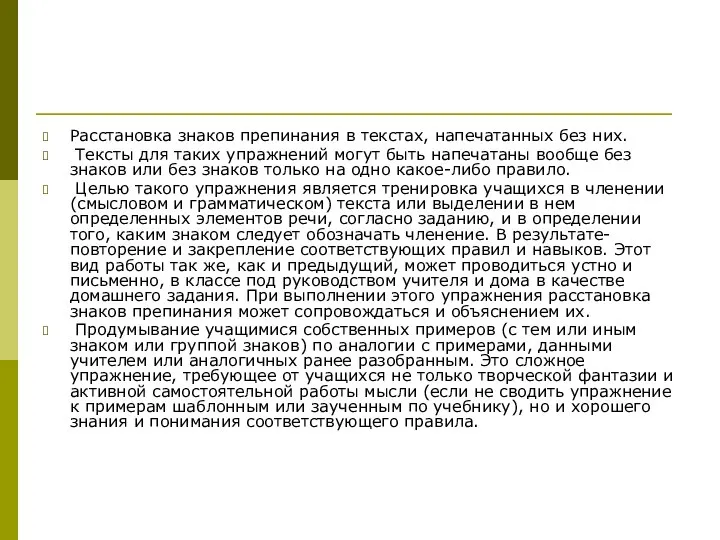 Расстановка знаков препинания в текстах, напечатанных без них.

Тексты для таких упражнений могут быть напечатаны вообще без знаков или без знаков только на одно какое-либо правило.

Целью такого упражнения является тренировка учащихся в членении (смысловом и грамматическом) текста или выделении в нем определенных элементов речи, согласно заданию, и в определении того, каким знаком следует обозначать членение. В результате-повторение и закрепление соответствующих правил и навыков. Этот вид работы так же, как и предыдущий, может проводиться устно и письменно, в классе под руководством учителя и дома в качестве домашнего задания. При выполнении этого упражнения расстановка знаков препинания может сопровождаться и объяснением их.

Продумывание учащимися собственных примеров (с тем или иным знаком или группой знаков) по аналогии с примерами, данными учителем или аналогичных ранее разобранным. Это сложное упражнение, требующее от учащихся не только творческой фантазии и активной самостоятельной работы мысли (если не сводить упражнение к примерам шаблонным или заученным по учебнику), но и хорошего знания и понимания соответствующего правила.